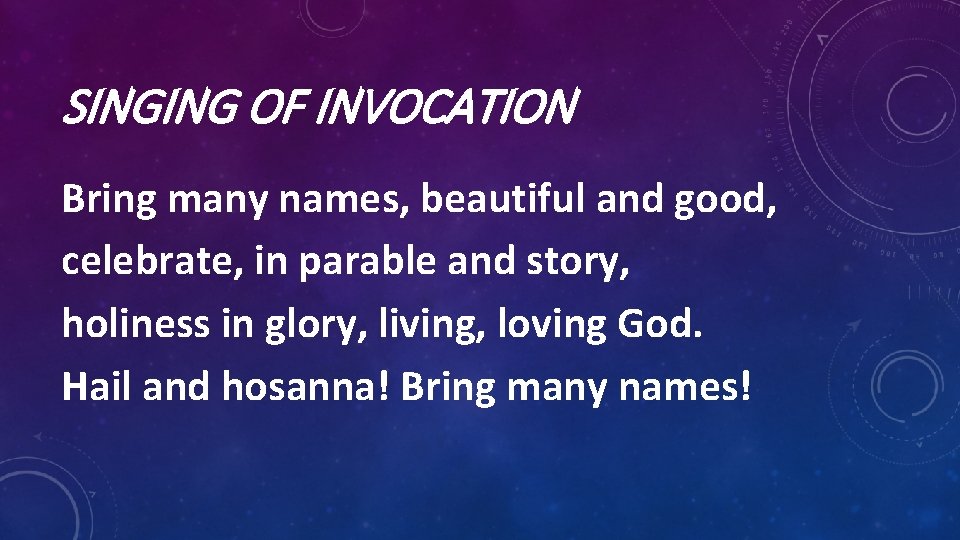 SINGING OF INVOCATION

Bring many names, beautiful and good,
celebrate, in parable and story,
holiness in glory, living, loving God.
Hail and hosanna! Bring many names!